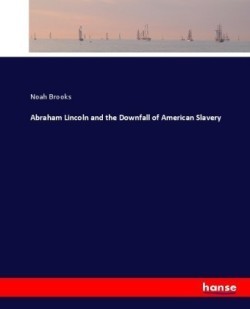 Noah Brooks

Abraham Lincoln and the Downfall of American Slavery

hanse